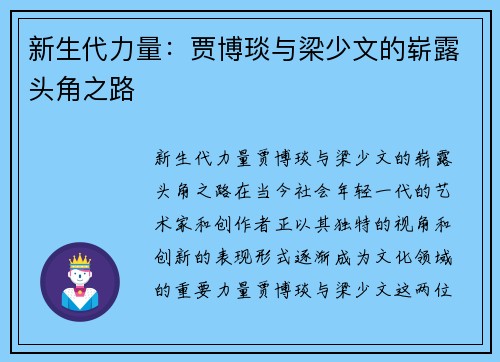 新生代力量：贾博琰与梁少文的崭露头角之路

新生代力量贾博琰与梁少文的崭露头角之路在当今社会年轻一代的艺术家和创作者正以其独特的视角和创新的表现形式逐渐成为文化领域的重要力量贾博琰与梁少文这两位